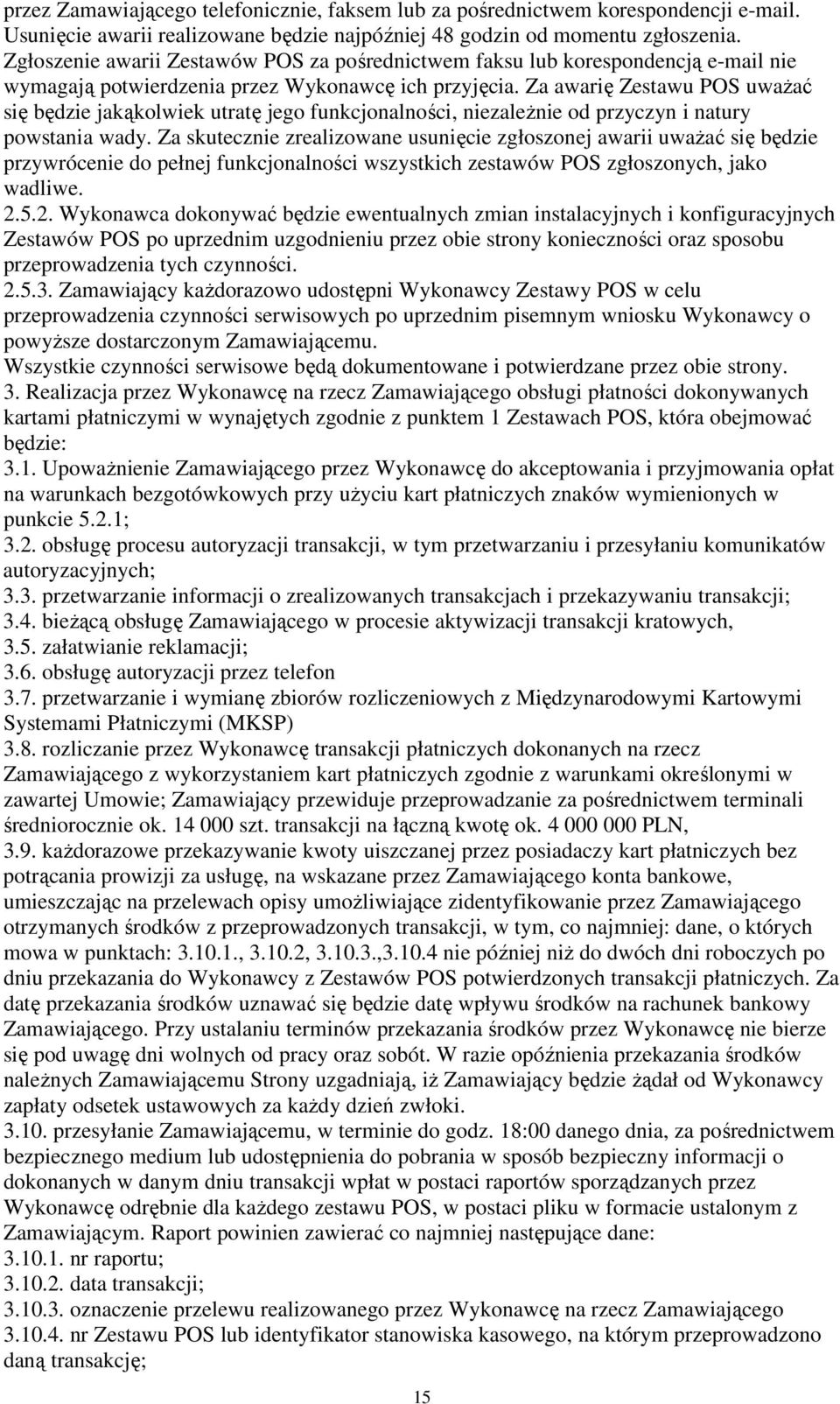 przez Zamawiającego telefonicznie, faksem lub za pośrednictwem korespondencji e-mail. Usunięcie awarii realizowane będzie najpóźniej 48 godzin od momentu zgłoszenia. Zgłoszenie awarii Zestawów POS za pośrednictwem faksu lub korespondencją e-mail nie wymagają potwierdzenia przez Wykonawcę ich przyjęcia. Za awarię Zestawu POS uważać się będzie jakąkolwiek utratę jego funkcjonalności, niezależnie od przyczyn i natury powstania wady. Za skutecznie zrealizowane usunięcie zgłoszonej awarii uważać się będzie przywrócenie do pełnej funkcjonalności wszystkich zestawów POS zgłoszonych, jako wadliwe.
2.5.2. Wykonawca dokonywać będzie ewentualnych zmian instalacyjnych i konfiguracyjnych Zestawów POS po uprzednim uzgodnieniu przez obie strony konieczności oraz sposobu przeprowadzenia tych czynności.
2.5.3. Zamawiający każdorazowo udostępni Wykonawcy Zestawy POS w celu przeprowadzenia czynności serwisowych po uprzednim pisemnym wniosku Wykonawcy o powyższe dostarczonym Zamawiającemu.
Wszystkie czynności serwisowe będą dokumentowane i potwierdzane przez obie strony.
3. Realizacja przez Wykonawcę na rzecz Zamawiającego obsługi płatności dokonywanych kartami płatniczymi w wynajętych zgodnie z punktem 1 Zestawach POS, która obejmować będzie:
3.1. Upoważnienie Zamawiającego przez Wykonawcę do akceptowania i przyjmowania opłat na warunkach bezgotówkowych przy użyciu kart płatniczych znaków wymienionych w punkcie 5.2.1;
3.2. obsługę procesu autoryzacji transakcji, w tym przetwarzaniu i przesyłaniu komunikatów autoryzacyjnych;
3.3. przetwarzanie informacji o zrealizowanych transakcjach i przekazywaniu transakcji;
3.4. bieżącą obsługę Zamawiającego w procesie aktywizacji transakcji kratowych,
3.5. załatwianie reklamacji;
3.6. obsługę autoryzacji przez telefon
3.7. przetwarzanie i wymianę zbiorów rozliczeniowych z Międzynarodowymi Kartowymi Systemami Płatniczymi (MKSP)
3.8. rozliczanie przez Wykonawcę transakcji płatniczych dokonanych na rzecz Zamawiającego z wykorzystaniem kart płatniczych zgodnie z warunkami określonymi w zawartej Umowie; Zamawiający przewiduje przeprowadzanie za pośrednictwem terminali średniorocznie ok. 14 000 szt. transakcji na łączną kwotę ok. 4 000 000 PLN,
3.9. każdorazowe przekazywanie kwoty uiszczanej przez posiadaczy kart płatniczych bez potrącania prowizji za usługę, na wskazane przez Zamawiającego konta bankowe, umieszczając na przelewach opisy umożliwiające zidentyfikowanie przez Zamawiającego otrzymanych środków z przeprowadzonych transakcji, w tym, co najmniej: dane, o których mowa w punktach: 3.10.1., 3.10.2, 3.10.3.,3.10.4 nie później niż do dwóch dni roboczych po dniu przekazania do Wykonawcy z Zestawów POS potwierdzonych transakcji płatniczych. Za datę przekazania środków uznawać się będzie datę wpływu środków na rachunek bankowy Zamawiającego. Przy ustalaniu terminów przekazania środków przez Wykonawcę nie bierze się pod uwagę dni wolnych od pracy oraz sobót. W razie opóźnienia przekazania środków należnych Zamawiającemu Strony uzgadniają, iż Zamawiający będzie żądał od Wykonawcy zapłaty odsetek ustawowych za każdy dzień zwłoki.
3.10. przesyłanie Zamawiającemu, w terminie do godz. 18:00 danego dnia, za pośrednictwem bezpiecznego medium lub udostępnienia do pobrania w sposób bezpieczny informacji o dokonanych w danym dniu transakcji wpłat w postaci raportów sporządzanych przez Wykonawcę odrębnie dla każdego zestawu POS, w postaci pliku w formacie ustalonym z Zamawiającym. Raport powinien zawierać co najmniej następujące dane:
3.10.1. nr raportu;
3.10.2. data transakcji;
3.10.3. oznaczenie przelewu realizowanego przez Wykonawcę na rzecz Zamawiającego
3.10.4. nr Zestawu POS lub identyfikator stanowiska kasowego, na którym przeprowadzono daną transakcję;

15